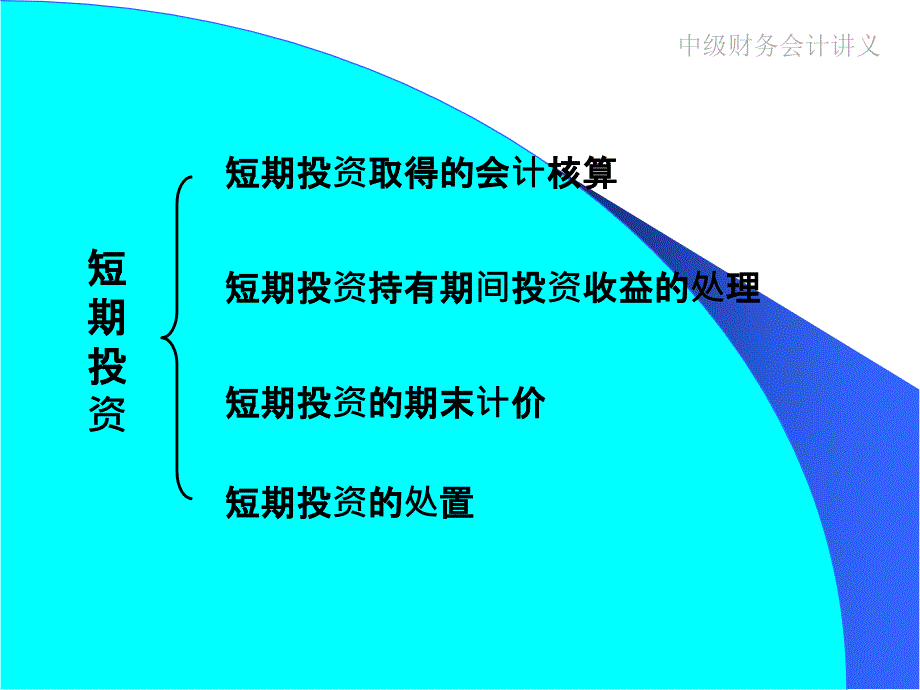 中级财务会计讲义

短期投资

短期投资取得的会计核算

短期投资持有期间投资收益的处理

短期投资的期末计价

短期投资的处置